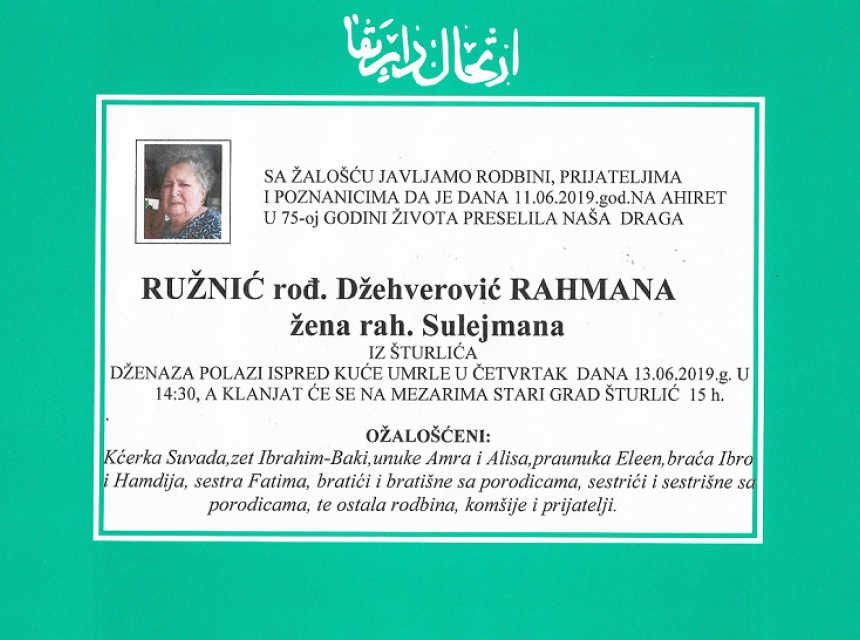 ارتحال دار بقا

SA ŽALOŠĆU JAVLJAMO RODBINI, PRIJATELJIMA I POZNANICIMA DA JE DANA 11.06.2019.god.NA AHIRET U 75-oj GODINI ŽIVOTA PRESELILA NAŠA DRAGA

RUŽNIĆ rođ. Džehverović RAHMANA
žena rah. Sulejmana
IZ ŠTURLIĆA
DŽENAZA POLAZI ISPRED KUĆE UMRLE U ČETVRTAK DANA 13.06.2019.g. U 14:30, A KLANJAT ĆE SE NA MEZARIMA STARI GRAD ŠTURLIĆ 15 h.

OŽALOŠĆENI:
Kćerka Suvada,zet Ibrahim-Baki,unuke Amra i Alisa,praunuka Eleen,braća Ibro i Hamdija, sestra Fatima, bratići i bratišne sa porodicama, sestrići i sestrišne sa porodicama, te ostala rodbina, komšije i prijatelji.